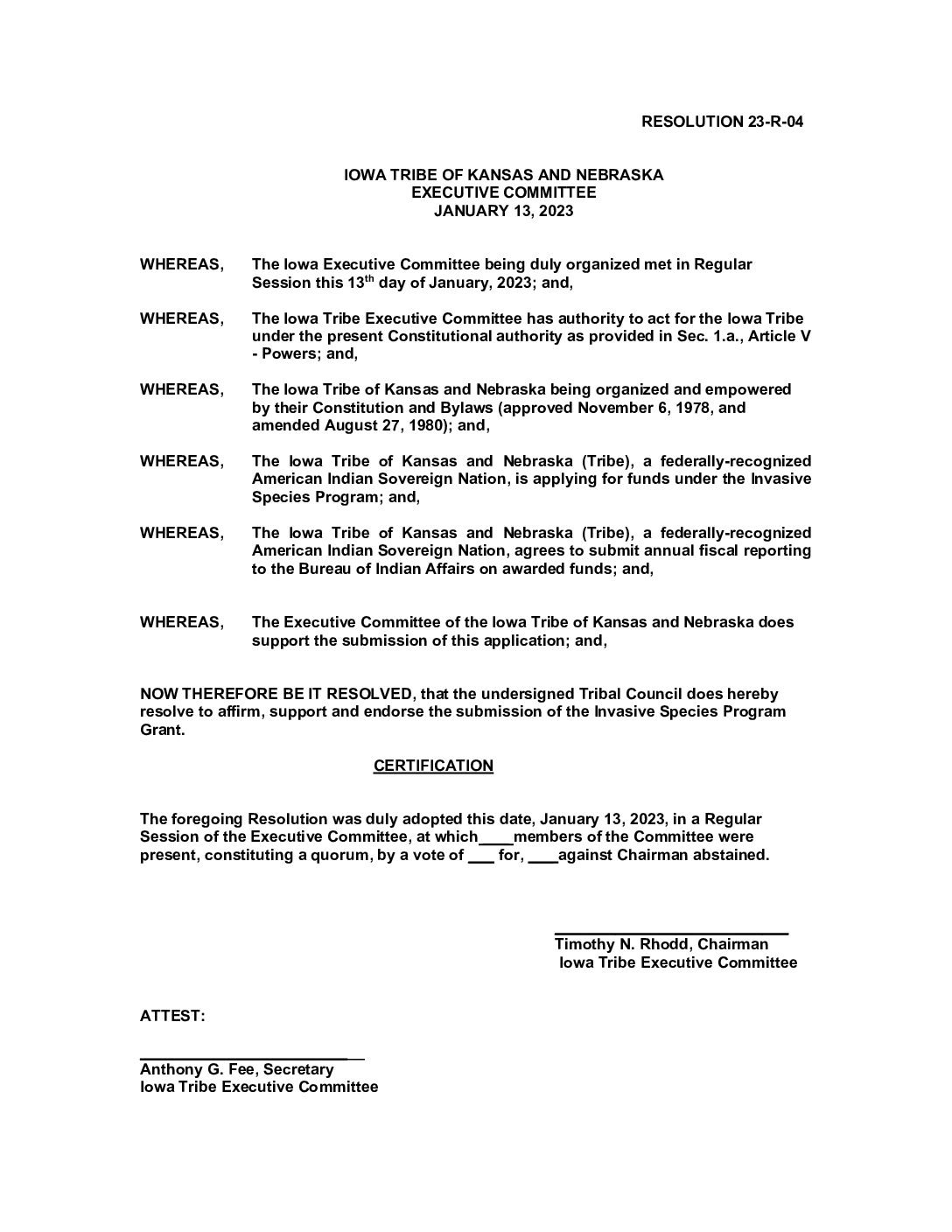 RESOLUTION 23-R-04

IOWA TRIBE OF KANSAS AND NEBRASKA
EXECUTIVE COMMITTEE
JANUARY 13, 2023

WHEREAS, The Iowa Executive Committee being duly organized met in Regular Session this 13$^{th}$ day of January, 2023; and,

WHEREAS, The Iowa Tribe Executive Committee has authority to act for the Iowa Tribe under the present Constitutional authority as provided in Sec. 1.a., Article V - Powers; and,

WHEREAS, The Iowa Tribe of Kansas and Nebraska being organized and empowered by their Constitution and Bylaws (approved November 6, 1978, and amended August 27, 1980); and,

WHEREAS, The Iowa Tribe of Kansas and Nebraska (Tribe), a federally-recognized American Indian Sovereign Nation, is applying for funds under the Invasive Species Program; and,

WHEREAS, The Iowa Tribe of Kansas and Nebraska (Tribe), a federally-recognized American Indian Sovereign Nation, agrees to submit annual fiscal reporting to the Bureau of Indian Affairs on awarded funds; and,

WHEREAS, The Executive Committee of the Iowa Tribe of Kansas and Nebraska does support the submission of this application; and,

NOW THEREFORE BE IT RESOLVED, that the undersigned Tribal Council does hereby resolve to affirm, support and endorse the submission of the Invasive Species Program Grant.

CERTIFICATION

The foregoing Resolution was duly adopted this date, January 13, 2023, in a Regular Session of the Executive Committee, at which____members of the Committee were present, constituting a quorum, by a vote of ___ for, ____against Chairman abstained.

Timothy N. Rhodd, Chairman
Iowa Tribe Executive Committee

ATTEST:

Anthony G. Fee, Secretary
Iowa Tribe Executive Committee